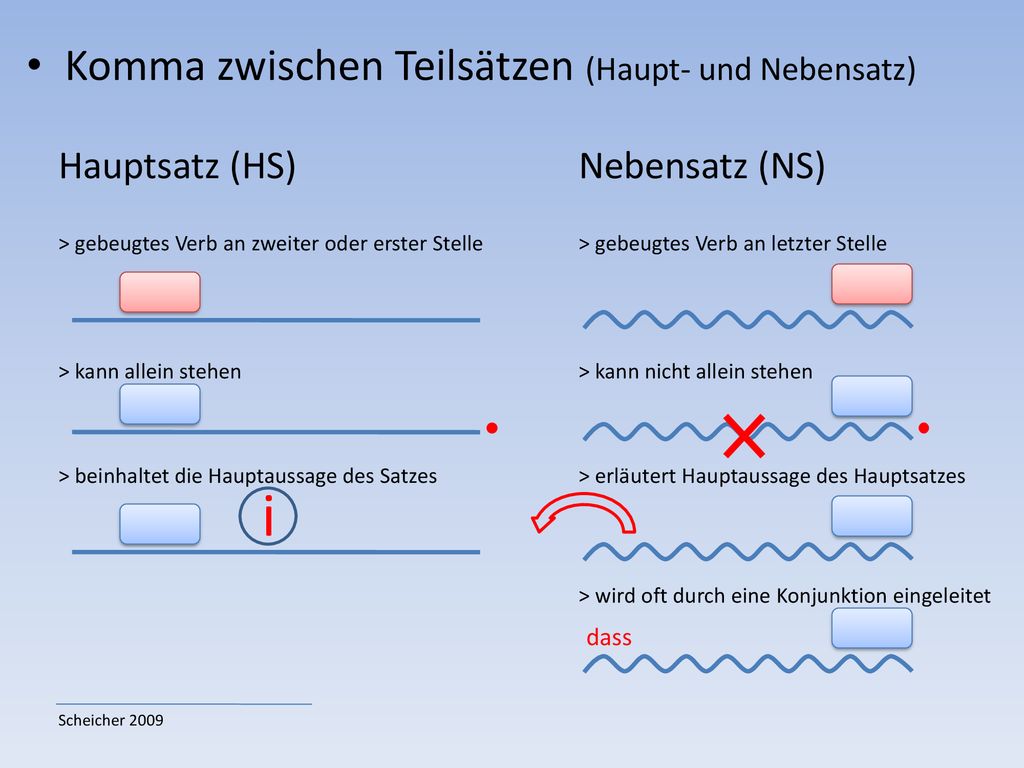 • Komma zwischen Teilsätzen (Haupt- und Nebensatz)

Hauptsatz (HS)

> gebeugtes Verb an zweiter oder erster Stelle

> kann allein stehen

> beinhaltet die Hauptaussage des Satzes

i

Nebensatz (NS)

> gebeugtes Verb an letzter Stelle

> kann nicht allein stehen

> erläutert Hauptaussage des Hauptsatzes

> wird oft durch eine Konjunktion eingeleitet

dass

Scheicher 2009